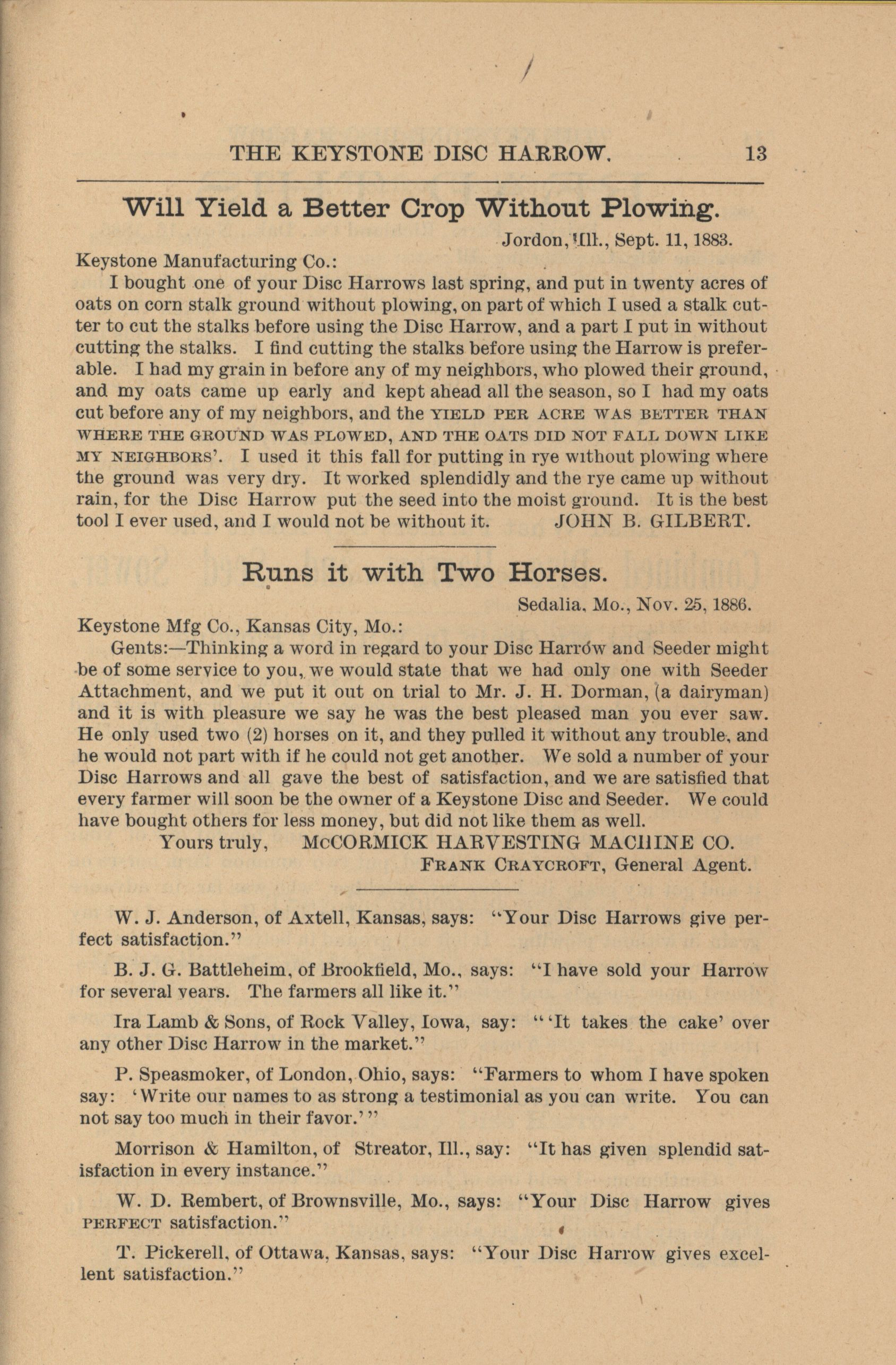 THE KEYSTONE DISC HARROW. 13

Will Yield a Better Crop Without Plowing.

Jordon, Ill., Sept. 11, 1883.

Keystone Manufacturing Co.:

I bought one of your Disc Harrows last spring, and put in twenty acres of oats on corn stalk ground without plowing, on part of which I used a stalk cutter to cut the stalks before using the Disc Harrow, and a part I put in without cutting the stalks. I find cutting the stalks before using the Harrow is preferable. I had my grain in before any of my neighbors, who plowed their ground, and my oats came up early and kept ahead all the season, so I had my oats cut before any of my neighbors, and the YIELD PER ACRE WAS BETTER THAN WHERE THE GROUND WAS PLOWED, AND THE OATS DID NOT FALL DOWN LIKE MY NEIGHBORS'. I used it this fall for putting in rye without plowing where the ground was very dry. It worked splendidly and the rye came up without rain, for the Disc Harrow put the seed into the moist ground. It is the best tool I ever used, and I would not be without it. JOHN B. GILBERT.

Runs it with Two Horses.

Sedalia, Mo., Nov. 25, 1886.

Keystone Mfg Co., Kansas City, Mo.:

Gents:—Thinking a word in regard to your Disc Harrow and Seeder might be of some service to you, we would state that we had only one with Seeder Attachment, and we put it out on trial to Mr. J. H. Dorman, (a dairyman) and it is with pleasure we say he was the best pleased man you ever saw. He only used two (2) horses on it, and they pulled it without any trouble, and he would not part with if he could not get another. We sold a number of your Disc Harrows and all gave the best of satisfaction, and we are satisfied that every farmer will soon be the owner of a Keystone Disc and Seeder. We could have bought others for less money, but did not like them as well.

Yours truly, McCORMICK HARVESTING MACHINE CO.
FRANK CRAYCROFT, General Agent.

W. J. Anderson, of Axtell, Kansas, says: "Your Disc Harrows give perfect satisfaction."

B. J. G. Battleheim, of Brookfield, Mo., says: "I have sold your Harrow for several years. The farmers all like it."

Ira Lamb & Sons, of Rock Valley, Iowa, say: "'It takes the cake' over any other Disc Harrow in the market."

P. Speasmoker, of London, Ohio, says: "Farmers to whom I have spoken say: 'Write our names to as strong a testimonial as you can write. You can not say too much in their favor.'"

Morrison & Hamilton, of Streator, Ill., say: "It has given splendid satisfaction in every instance."

W. D. Rembert, of Brownsville, Mo., says: "Your Disc Harrow gives PERFECT satisfaction."

T. Pickerell, of Ottawa, Kansas, says: "Your Disc Harrow gives excellent satisfaction."